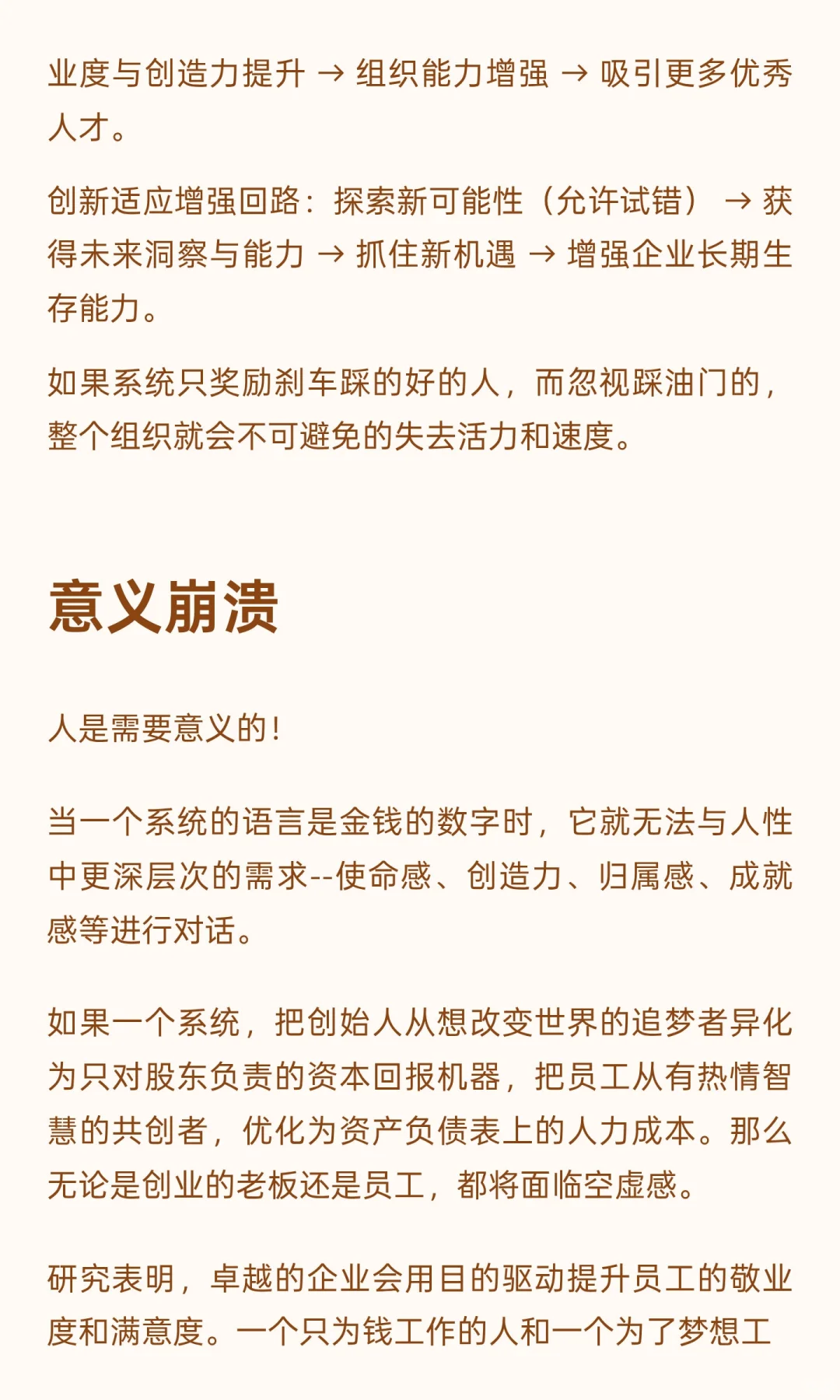 业度与创造力提升 → 组织能力增强 → 吸引更多优秀人才。

创新适应增强回路：探索新可能性（允许试错） → 获得未来洞察与能力 → 抓住新机遇 → 增强企业长期生存能力。

如果系统只奖励刹车踩的好的人，而忽视踩油门的，整个组织就会不可避免的失去活力和速度。

意义崩溃

人是需要意义的！

当一个系统的语言是金钱的数字时，它就无法与人性中更深层次的需求--使命感、创造力、归属感、成就感等进行对话。

如果一个系统，把创始人从想改变世界的追梦者异化为只对股东负责的资本回报机器，把员工从有热情智慧的共创者，优化为资产负债表上的人力成本。那么无论是创业的老板还是员工，都将面临空虚感。

研究表明，卓越的企业会用目的驱动提升员工的敬业度和满意度。一个只为钱工作的人和一个为了梦想工